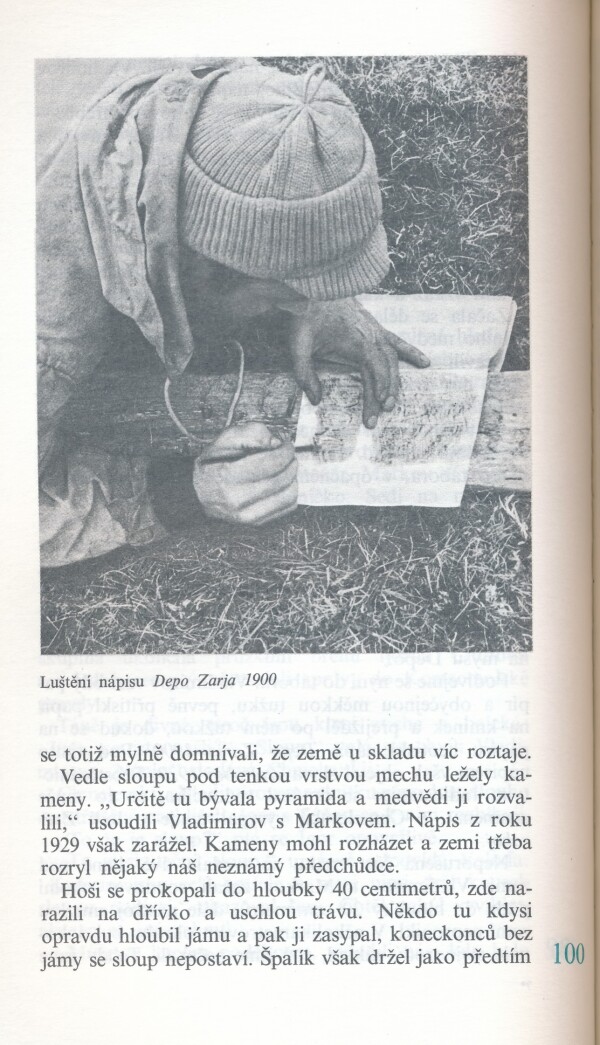 Luštění nápisu Depo Zarja 1900

se totiž mylně domnívali, že země u skladu víc roztaje.

Vedle sloupu pod tenkou vrstvou mechu ležely kameny. „Určitě tu bývala pyramida a medvědi ji rozvalili," usoudili Vladimirov s Markovem. Nápis z roku 1929 však zarážel. Kameny mohl rozházet a zemi třeba rozryl nějaký náš neznámý předchůdce.

Hoši se prokopali do hloubky 40 centimetrů, zde narazili na dřívko a uschlou trávu. Někdo tu kdysi opravdu hloubil jámu a pak ji zasypal, koneckonců bez jámy se sloup nepostaví. Špalík však držel jako předtím

100